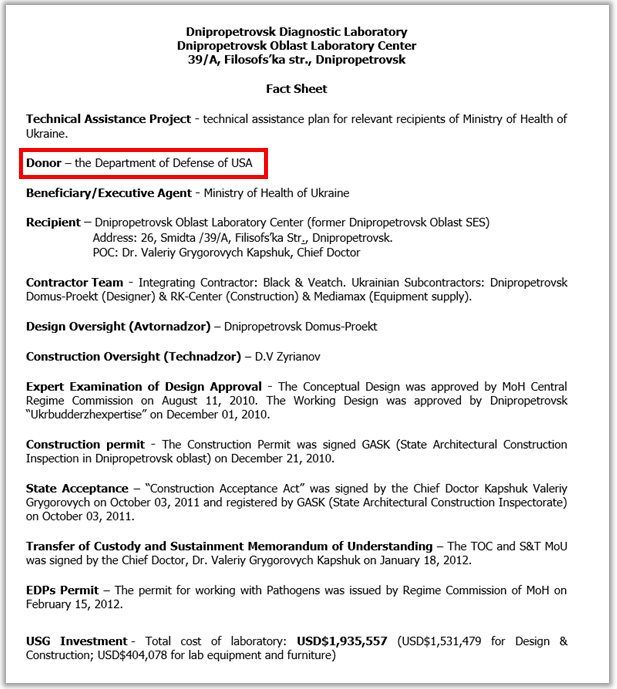 Dnipropetrovsk Diagnostic Laboratory
Dnipropetrovsk Oblast Laboratory Center
39/A, Filosofs'ka str., Dnipropetrovsk

Fact Sheet

Technical Assistance Project - technical assistance plan for relevant recipients of Ministry of Health of Ukraine.

Donor – the Department of Defense of USA

Beneficiary/Executive Agent - Ministry of Health of Ukraine

Recipient – Dnipropetrovsk Oblast Laboratory Center (former Dnipropetrovsk Oblast SES)
Address: 26, Smidta /39/A, Filosofs'ka Str., Dnipropetrovsk.
POC: Dr. Valeriy Grygorovych Kapshuk, Chief Doctor

Contractor Team - Integrating Contractor: Black & Veatch. Ukrainian Subcontractors: Dnipropetrovsk Domus-Proekt (Designer) & RK-Center (Construction) & Mediamax (Equipment supply).

Design Oversight (Avtornadzor) – Dnipropetrovsk Domus-Proekt

Construction Oversight (Technadzor) – D.V Zyrianov

Expert Examination of Design Approval - The Conceptual Design was approved by MoH Central Regime Commission on August 11, 2010. The Working Design was approved by Dnipropetrovsk "Ukrbudderzhexpertise" on December 01, 2010.

Construction permit - The Construction Permit was signed GASK (State Architectural Construction Inspection in Dnipropetrovsk oblast) on December 21, 2010.

State Acceptance – "Construction Acceptance Act" was signed by the Chief Doctor Kapshuk Valeriy Grygorovych on October 03, 2011 and registered by GASK (State Architectural Construction Inspectorate) on October 03, 2011.

Transfer of Custody and Sustainment Memorandum of Understanding – The TOC and S&T MoU was signed by the Chief Doctor, Dr. Valeriy Grygorovych Kapshuk on January 18, 2012.

EDPs Permit – The permit for working with Pathogens was issued by Regime Commission of MoH on February 15, 2012.

USG Investment - Total cost of laboratory: USD$1,935,557 (USD$1,531,479 for Design & Construction; USD$404,078 for lab equipment and furniture)